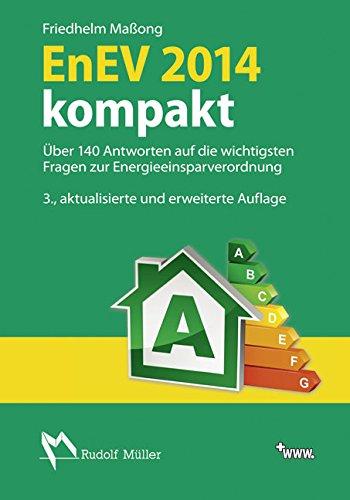 Friedhelm Maßong

EnEV 2014 kompakt

Über 140 Antworten auf die wichtigsten Fragen zur Energieeinsparverordnung

3., aktualisierte und erweiterte Auflage

A

A
B
C
D
E
F
G

Rudolf Müller

+www.